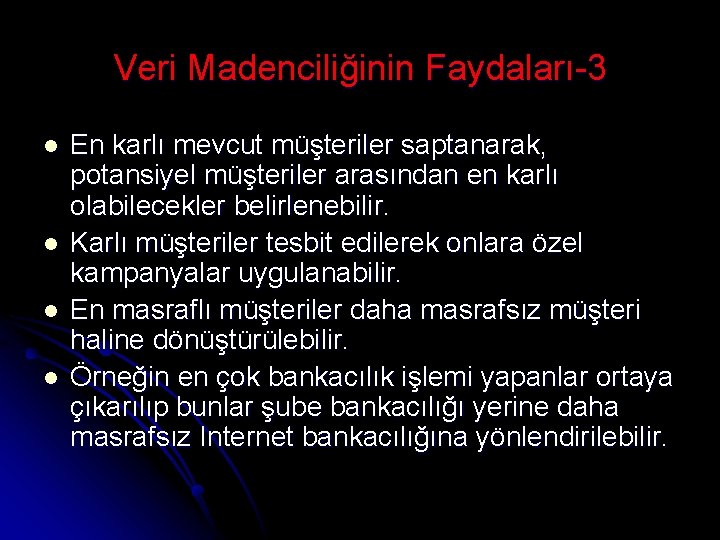 Veri Madenciliğinin Faydaları-3

- En karlı mevcut müşteriler saptanarak, potansiyel müşteriler arasından en karlı olabilecekler belirlenebilir.
- Karlı müşteriler tesbit edilerek onlara özel kampanyalar uygulanabilir.
- En masraflı müşteriler daha masrafsız müşteri haline dönüştürülebilir.
- Örneğin en çok bankacılık işlemi yapanlar ortaya çıkarılıp bunlar şube bankacılığı yerine daha masrafsız Internet bankacılığına yönlendirilebilir.